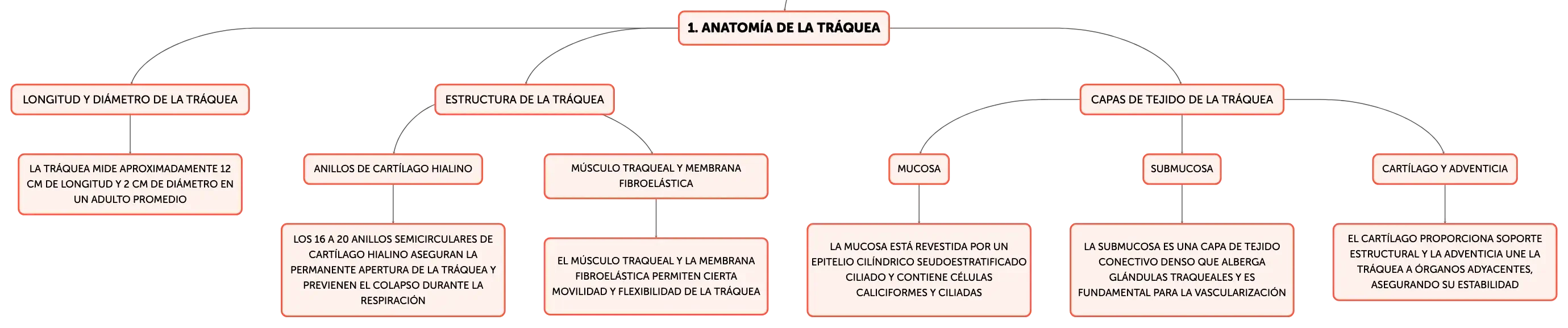 1. ANATOMÍA DE LA TRÁQUEA

LONGITUD Y DIÁMETRO DE LA TRÁQUEA

LA TRÁQUEA MIDE APROXIMADAMENTE 12 CM DE LONGITUD Y 2 CM DE DIÁMETRO EN UN ADULTO PROMEDIO

ESTRUCTURA DE LA TRÁQUEA

ANILLOS DE CARTÍLAGO HIALINO

LOS 16 A 20 ANILLOS SEMICIRCULARES DE CARTÍLAGO HIALINO ASEGURAN LA PERMANENTE APERTURA DE LA TRÁQUEA Y PREVIENEN EL COLAPSO DURANTE LA RESPIRACIÓN

MÚSCULO TRAQUEAL Y MEMBRANA FIBROELÁSTICA

EL MÚSCULO TRAQUEAL Y LA MEMBRANA FIBROELÁSTICA PERMITEN CIERTA MOVILIDAD Y FLEXIBILIDAD DE LA TRÁQUEA

CAPAS DE TEJIDO DE LA TRÁQUEA

MUCOSA

LA MUCOSA ESTÁ REVESTIDA POR UN EPITELIO CILÍNDRICO SEUDOESTRATIFICADO CILIADO Y CONTIENE CÉLULAS CALICIFORMES Y CILIADAS

SUBMUCOSA

LA SUBMUCOSA ES UNA CAPA DE TEJIDO CONECTIVO DENSO QUE ALBERGA GLÁNDULAS TRAQUEALES Y ES FUNDAMENTAL PARA LA VASCULARIZACIÓN

CARTÍLAGO Y ADVENTICIA

EL CARTÍLAGO PROPORCIONA SOPORTE ESTRUCTURAL Y LA ADVENTICIA UNE LA TRÁQUEA A ÓRGANOS ADYACENTES, ASEGURANDO SU ESTABILIDAD